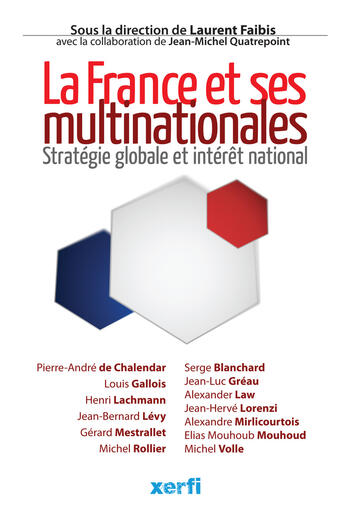 Sous la direction de Laurent Faibis
avec la collaboration de Jean-Michel Quatrepoint

La France et ses multinationales
Stratégie globale et intérêt national

Pierre-André de Chalendar
Louis Gallois
Henri Lachmann
Jean-Bernard Lévy
Gérard Mestrallet
Michel Rollier

Serge Blanchard
Jean-Luc Gréau
Alexander Law
Jean-Hervé Lorenzi
Alexandre Mirlicourtois
Elias Mouhoub Mouhoud
Michel Volle

xerfi